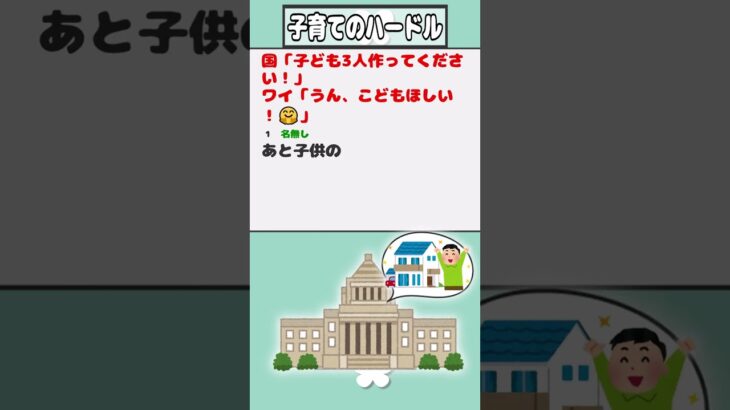 あと子供の

子育てのハードル

国「子ども3人作ってください！」
ワイ「うん、こどもほしい！🤗」

1 名無し
あと子供の